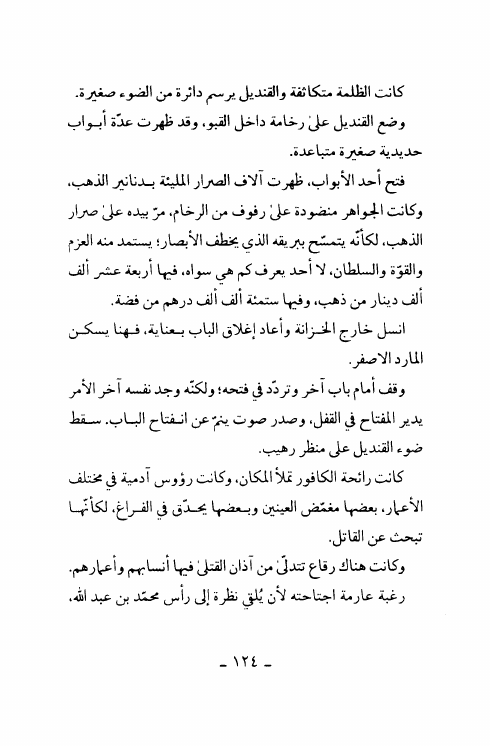 كانت الظلمة متكاثفة والقنديل يرسم دائرة من الضوء صغيرة.

وضع القنديل علىٰ رخامة داخل القبو، وقد ظهرت عدّة أبواب حديدية صغيرة متباعدة.

فتح أحد الأبواب، ظهرت آلاف الصرار المليئة بدنانير الذهب، وكانت الجواهر منضودة علىٰ رفوف من الرخام، مرّ بيده علىٰ صرار الذهب، لكأنّه يتمسّح ببريقه الذي يخطف الأبصار؛ يستمد منه العزم والقوّة والسلطان، لا أحد يعرف كم هي سواه، فيها أربعة عشر ألف ألف دينار من ذهب، وفيها ستمئة ألف ألف درهم من فضة.

انسل خارج الخزانة وأعاد إغلاق الباب بعناية، فهنا يسكن المارد الاصفر.

وقف أمام باب آخر وتردّد في فتحه؛ ولكنّه وجد نفسه آخر الأمر يدير المفتاح في القفل، وصدر صوت ينمّ عن انفتاح الباب. سقط ضوء القنديل على منظر رهيب.

كانت رائحة الكافور تملأ المكان، وكانت رؤوس آدمية في مختلف الأعمار، بعضها مغمّض العينين وبعضها يحدّق في الفراغ، لكأنّها تبحث عن القاتل.

وكانت هناك رقاع تتدلّىٰ من آذان القتلىٰ فيها أنسابهم وأعمارهم.

رغبة عارمة اجتاحته لأن يُلقي نظرة إلى رأس محمّد بن عبد الله،

ـ ١٢٤ ـ